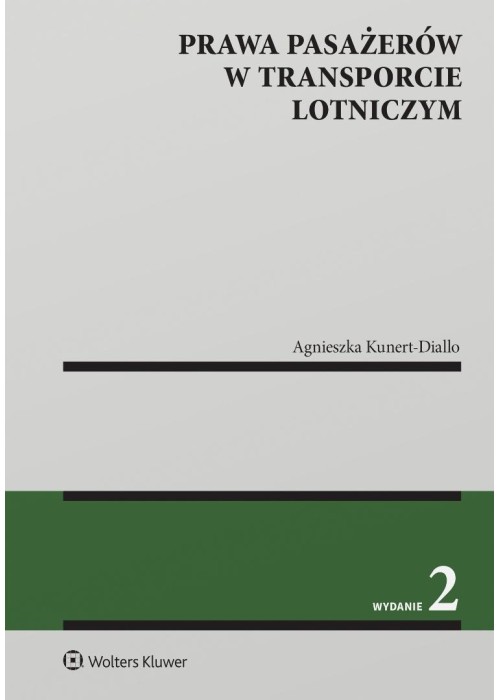 PRAWA PASAŻERÓW W TRANSPORCIE LOTNICZYM

Agnieszka Kunert-Diallo

WYDANIE 2

Wolters Kluwer